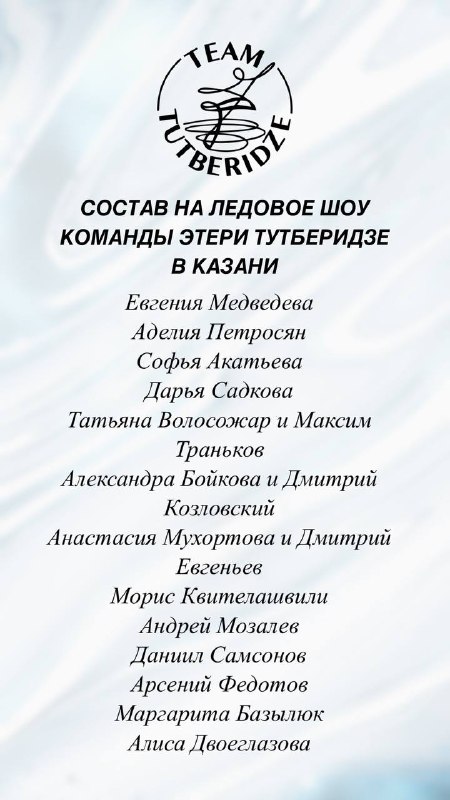 TEAM TUTBERIDZE

СОСТАВ НА ЛЕДОВОЕ ШОУ КОМАНДЫ ЭТЕРИ ТУТБЕРИДЗЕ В КАЗАНИ

Евгения Медведева
Аделия Петросян
Софья Акатьева
Дарья Садкова
Татьяна Волосожар и Максим Траньков
Александра Бойкова и Дмитрий Козловский
Анастасия Мухортова и Дмитрий Евгеньев
Морис Квителашвили
Андрей Мозалев
Даниил Самсонов
Арсений Федотов
Маргарита Базылюк
Алиса Двоеглазова